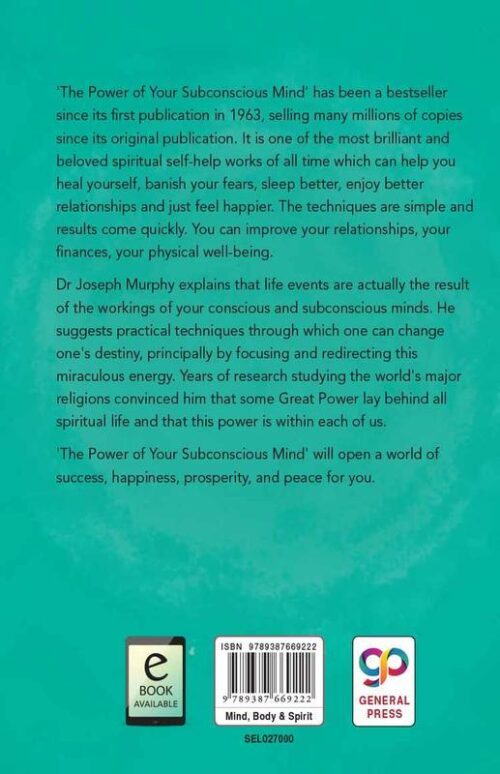 'The Power of Your Subconscious Mind' has been a bestseller since its first publication in 1963, selling many millions of copies since its original publication. It is one of the most brilliant and beloved spiritual self-help works of all time which can help you heal yourself, banish your fears, sleep better, enjoy better relationships and just feel happier. The techniques are simple and results come quickly. You can improve your relationships, your finances, your physical well-being.

Dr Joseph Murphy explains that life events are actually the result of the workings of your conscious and subconscious minds. He suggests practical techniques through which one can change one's destiny, principally by focusing and redirecting this miraculous energy. Years of research studying the world's major religions convinced him that some Great Power lay behind all spiritual life and that this power is within each of us.

'The Power of Your Subconscious Mind' will open a world of success, happiness, prosperity, and peace for you.

e
BOOK
AVAILABLE

ISBN 9789387669222
9 789387 669222
Mind, Body & Spirit
SEL027000

gp
GENERAL
PRESS